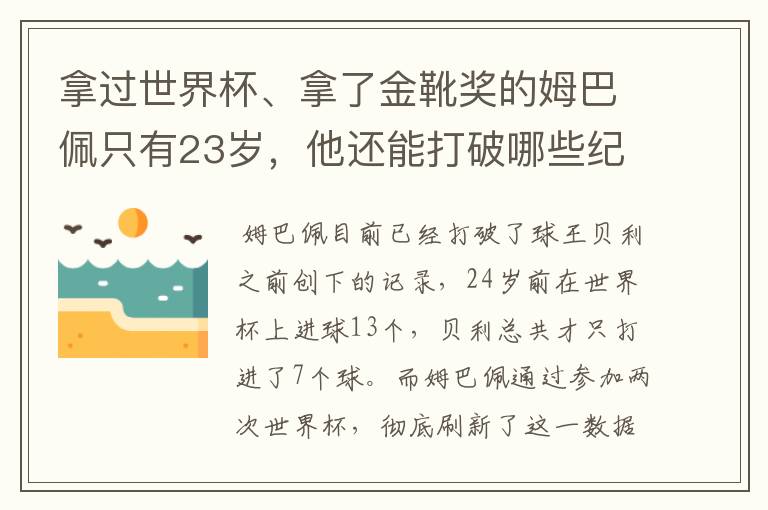 拿过世界杯、拿了金靴奖的姆巴佩只有23岁，他还能打破哪些纪

姆巴佩目前已经打破了球王贝利之前创下的记录，24岁前在世界杯上进球13个，贝利总共才只打进了7个球。而姆巴佩通过参加两次世界杯，彻底刷新了这一数据